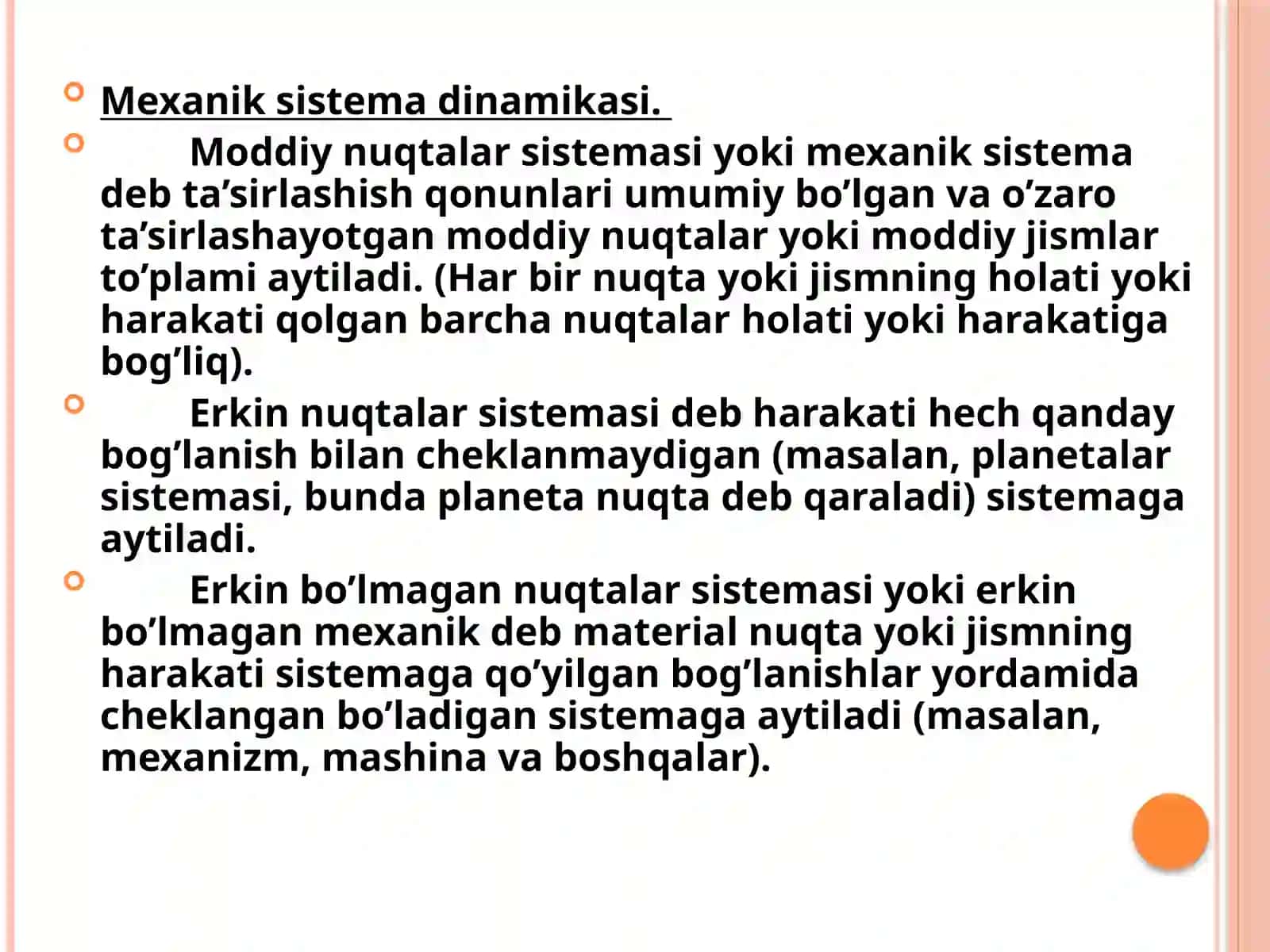 Mexanik sistema dinamikasi.

Moddiy nuqtalar sistemasi yoki mexanik sistema deb ta’sirlashish qonunlari umumiy bo’lgan va o’zaro ta’sirlashayotgan moddiy nuqtalar yoki moddiy jismlar to’plami aytiladi. (Har bir nuqta yoki jismning holati yoki harakati qolgan barcha nuqtalar holati yoki harakatiga bog’liq).

Erkin nuqtalar sistemasi deb harakati hech qanday bog’lanish bilan cheklanmaydigan (masalan, planetalar sistemasi, bunda planeta nuqta deb qaraladi) sistemaga aytiladi.

Erkin bo’lmagan nuqtalar sistemasi yoki erkin bo’lmagan mexanik deb material nuqta yoki jismning harakati sistemaga qo’yilgan bog’lanishlar yordamida cheklangan bo’ladigan sistemaga aytiladi (masalan, mexanizm, mashina va boshqalar).